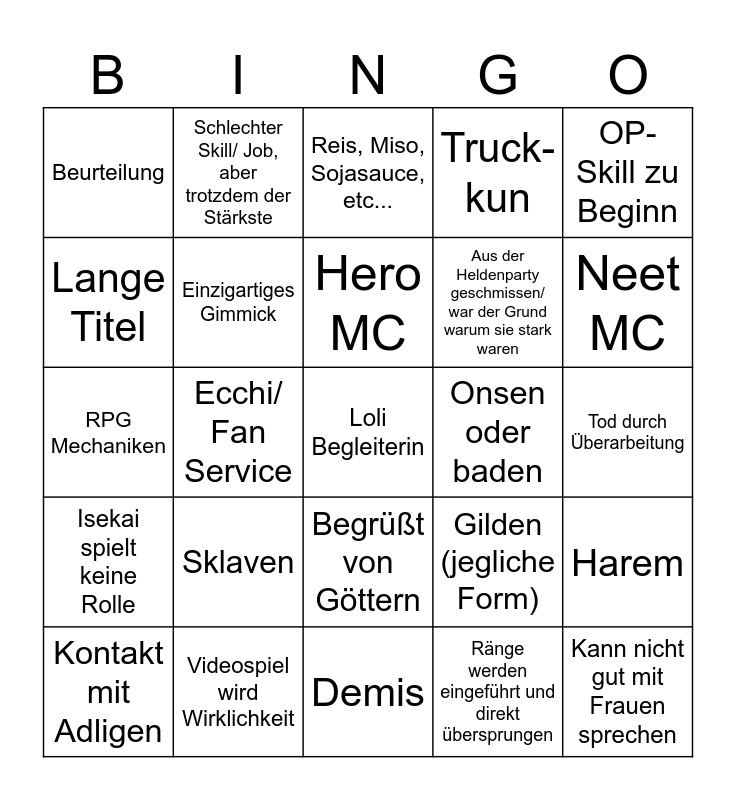 | B | I | N | G | O |
|---|---|---|---|---|
| Beurteilung | Schlechter Skill/ Job, aber trotzdem der Stärkste | Reis, Miso, Sojasauce, etc... | Truck-kun | OP-Skill zu Beginn |
| Lange Titel | Einzigartiges Gimmick | Hero MC | Aus der Heldenparty geschmissen/ war der Grund warum sie stark waren | Neet MC |
| RPG Mechaniken | Ecchi/ Fan Service | Loli Begleiterin | Onsen oder baden | Tod durch Überarbeitung |
| Isekai spielt keine Rolle | Sklaven | Begrüßt von Göttern | Gilden (jegliche Form) | Harem |
| Kontakt mit Adligen | Videospiel wird Wirklichkeit | Demis | Ränge werden eingeführt und direkt übersprungen | Kann nicht gut mit Frauen sprechen |